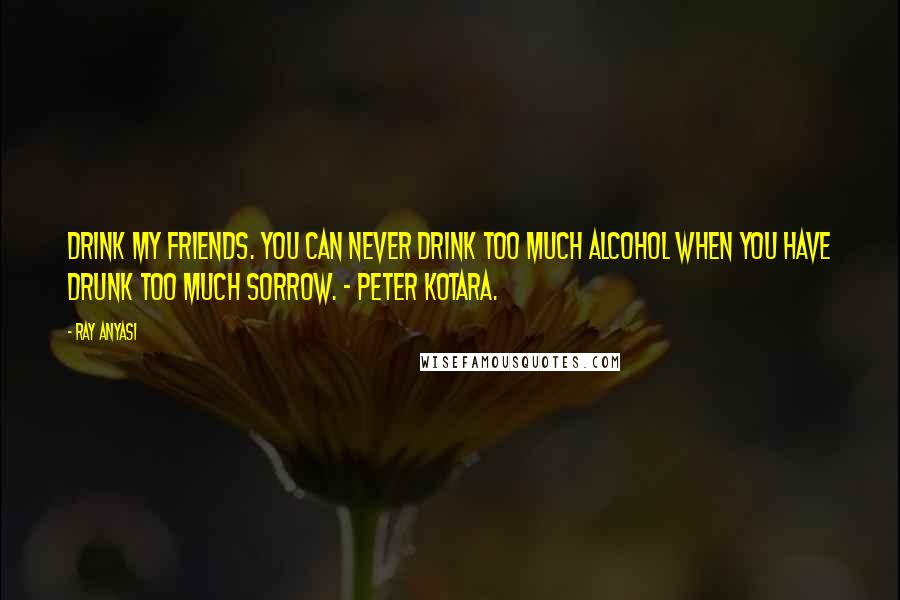 DRINK MY FRIENDS. YOU CAN NEVER DRINK TOO MUCH ALCOHOL WHEN YOU HAVE DRUNK TOO MUCH SORROW. - PETER KOTARA.

- RAY ANYASI

WISEFAMOUSQUOTES.COM